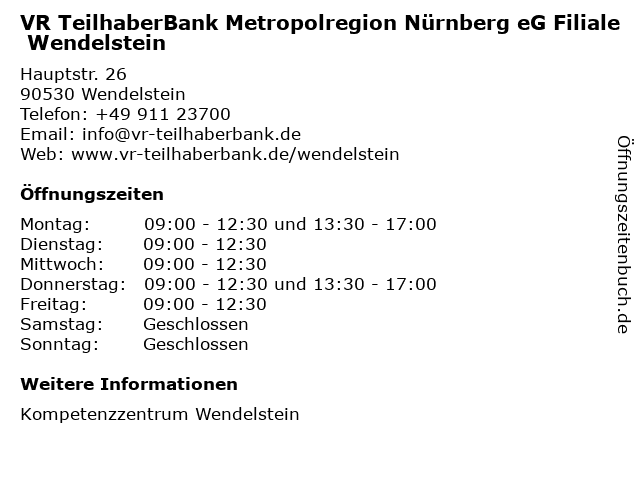 VR TeilhaberBank Metropolregion Nürnberg eG Filiale Wendelstein

Hauptstr. 26
90530 Wendelstein
Telefon: +49 911 23700
Email: info@vr-teilhaberbank.de
Web: www.vr-teilhaberbank.de/wendelstein

Öffnungszeiten

Montag: 09:00 - 12:30 und 13:30 - 17:00
Dienstag: 09:00 - 12:30
Mittwoch: 09:00 - 12:30
Donnerstag: 09:00 - 12:30 und 13:30 - 17:00
Freitag: 09:00 - 12:30
Samstag: Geschlossen
Sonntag: Geschlossen

Weitere Informationen

Kompetenzzentrum Wendelstein

Öffnungszeitenbuch.de